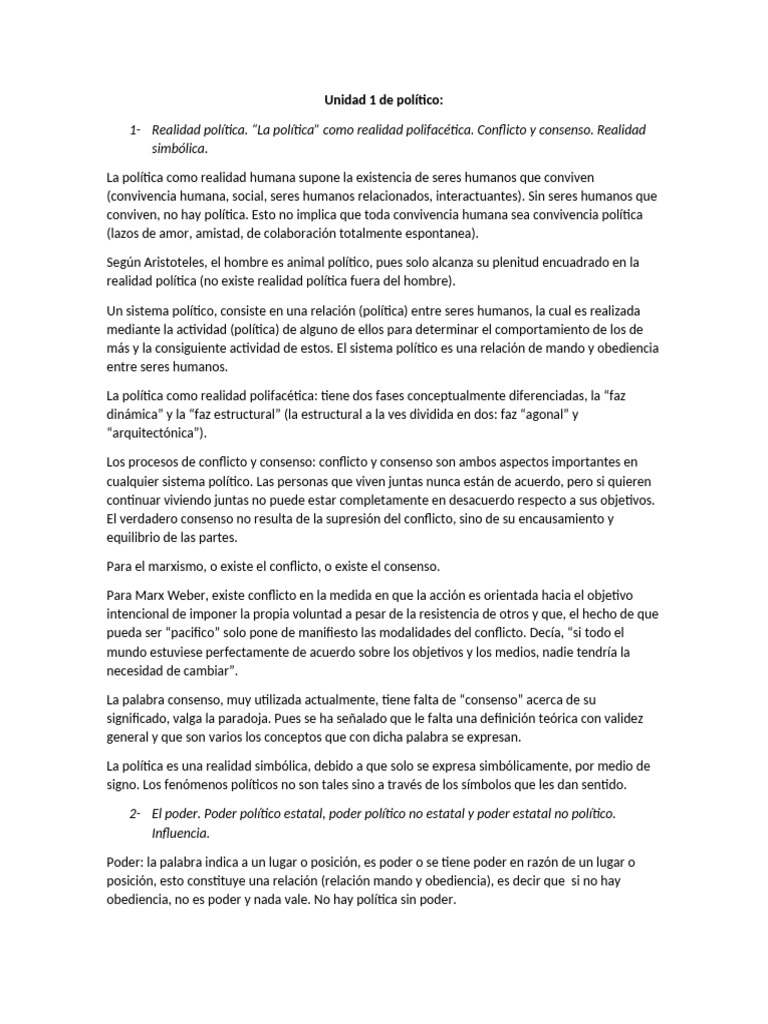 Unidad 1 de político:

1- Realidad política. "La política" como realidad polifacética. Conflicto y consenso. Realidad simbólica.

La política como realidad humana supone la existencia de seres humanos que conviven (convivencia humana, social, seres humanos relacionados, interactuantes). Sin seres humanos que conviven, no hay política. Esto no implica que toda convivencia humana sea convivencia política (lazos de amor, amistad, de colaboración totalmente espontanea).

Según Aristoteles, el hombre es animal político, pues solo alcanza su plenitud encuadrado en la realidad política (no existe realidad política fuera del hombre).

Un sistema político, consiste en una relación (política) entre seres humanos, la cual es realizada mediante la actividad (política) de alguno de ellos para determinar el comportamiento de los de más y la consiguiente actividad de estos. El sistema político es una relación de mando y obediencia entre seres humanos.

La política como realidad polifacética: tiene dos fases conceptualmente diferenciadas, la "faz dinámica" y la "faz estructural" (la estructural a la ves dividida en dos: faz "agonal" y "arquitectónica").

Los procesos de conflicto y consenso: conflicto y consenso son ambos aspectos importantes en cualquier sistema político. Las personas que viven juntas nunca están de acuerdo, pero si quieren continuar viviendo juntas no puede estar completamente en desacuerdo respecto a sus objetivos. El verdadero consenso no resulta de la supresión del conflicto, sino de su encausamiento y equilibrio de las partes.

Para el marxismo, o existe el conflicto, o existe el consenso.

Para Marx Weber, existe conflicto en la medida en que la acción es orientada hacia el objetivo intencional de imponer la propia voluntad a pesar de la resistencia de otros y que, el hecho de que pueda ser "pacifico" solo pone de manifiesto las modalidades del conflicto. Decía, "si todo el mundo estuviese perfectamente de acuerdo sobre los objetivos y los medios, nadie tendría la necesidad de cambiar".

La palabra consenso, muy utilizada actualmente, tiene falta de "consenso" acerca de su significado, valga la paradoja. Pues se ha señalado que le falta una definición teórica con validez general y que son varios los conceptos que con dicha palabra se expresan.

La política es una realidad simbólica, debido a que solo se expresa simbólicamente, por medio de signo. Los fenómenos políticos no son tales sino a través de los símbolos que les dan sentido.

2- El poder. Poder político estatal, poder político no estatal y poder estatal no político. Influencia.

Poder: la palabra indica a un lugar o posición, es poder o se tiene poder en razón de un lugar o posición, esto constituye una relación (relación mando y obediencia), es decir que si no hay obediencia, no es poder y nada vale. No hay política sin poder.